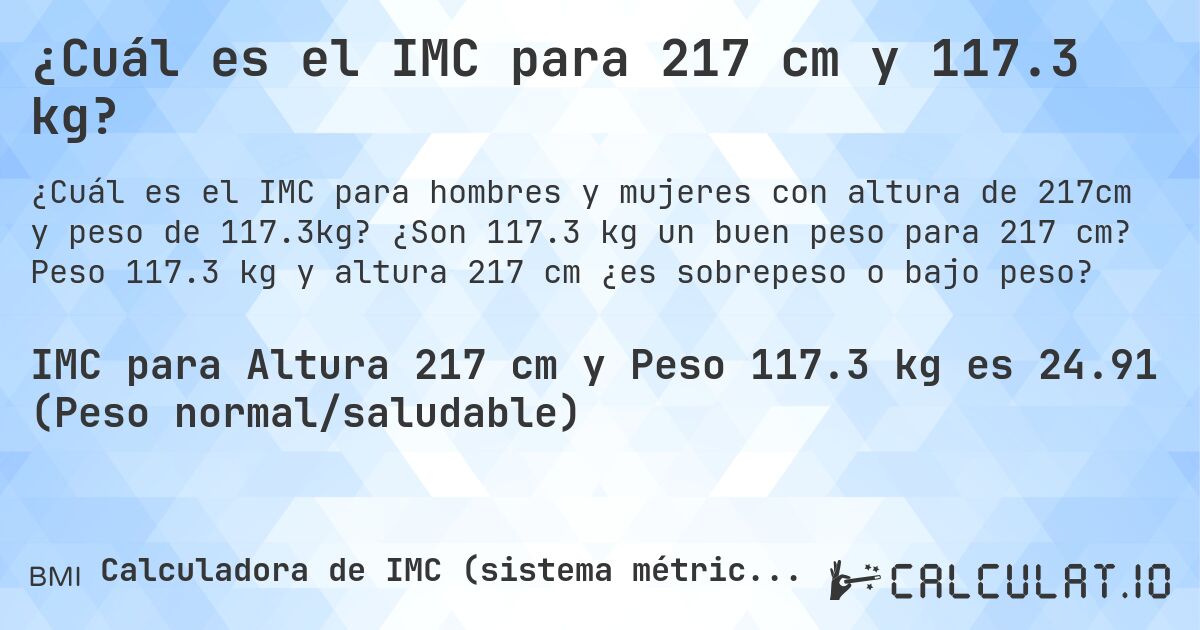 ¿Cuál es el IMC para 217 cm y 117.3 kg?

¿Cuál es el IMC para hombres y mujeres con altura de 217cm y peso de 117.3kg? ¿Son 117.3 kg un buen peso para 217 cm? Peso 117.3 kg y altura 217 cm ¿es sobrepeso o bajo peso?

IMC para Altura 217 cm y Peso 117.3 kg es 24.91 (Peso normal/saludable)

BMI Calculadora de IMC (sistema métric...

CALCULAT.IO